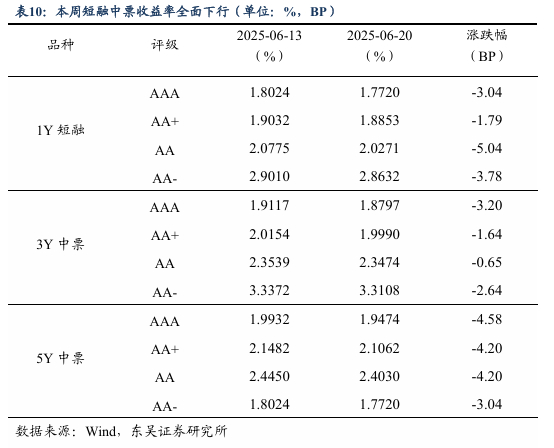 表10：本周短融中票收益率全面下行（单位：%，BP）

| 品种 | 评级 | 2025-06-13（%） | 2025-06-20（%） | 涨跌幅（BP） |
|---|---|---|---|---|
| 1Y 短融 | AAA | 1.8024 | 1.7720 | -3.04 |
| | AA+ | 1.9032 | 1.8853 | -1.79 |
| | AA | 2.0775 | 2.0271 | -5.04 |
| | AA- | 2.9010 | 2.8632 | -3.78 |
| 3Y 中票 | AAA | 1.9117 | 1.8797 | -3.20 |
| | AA+ | 2.0154 | 1.9990 | -1.64 |
| | AA | 2.3539 | 2.3474 | -0.65 |
| | AA- | 3.3372 | 3.3108 | -2.64 |
| 5Y 中票 | AAA | 1.9932 | 1.9474 | -4.58 |
| | AA+ | 2.1482 | 2.1062 | -4.20 |
| | AA | 2.4450 | 2.4030 | -4.20 |
| | AA- | 1.8024 | 1.7720 | -3.04 |

数据来源：Wind，东吴证券研究所